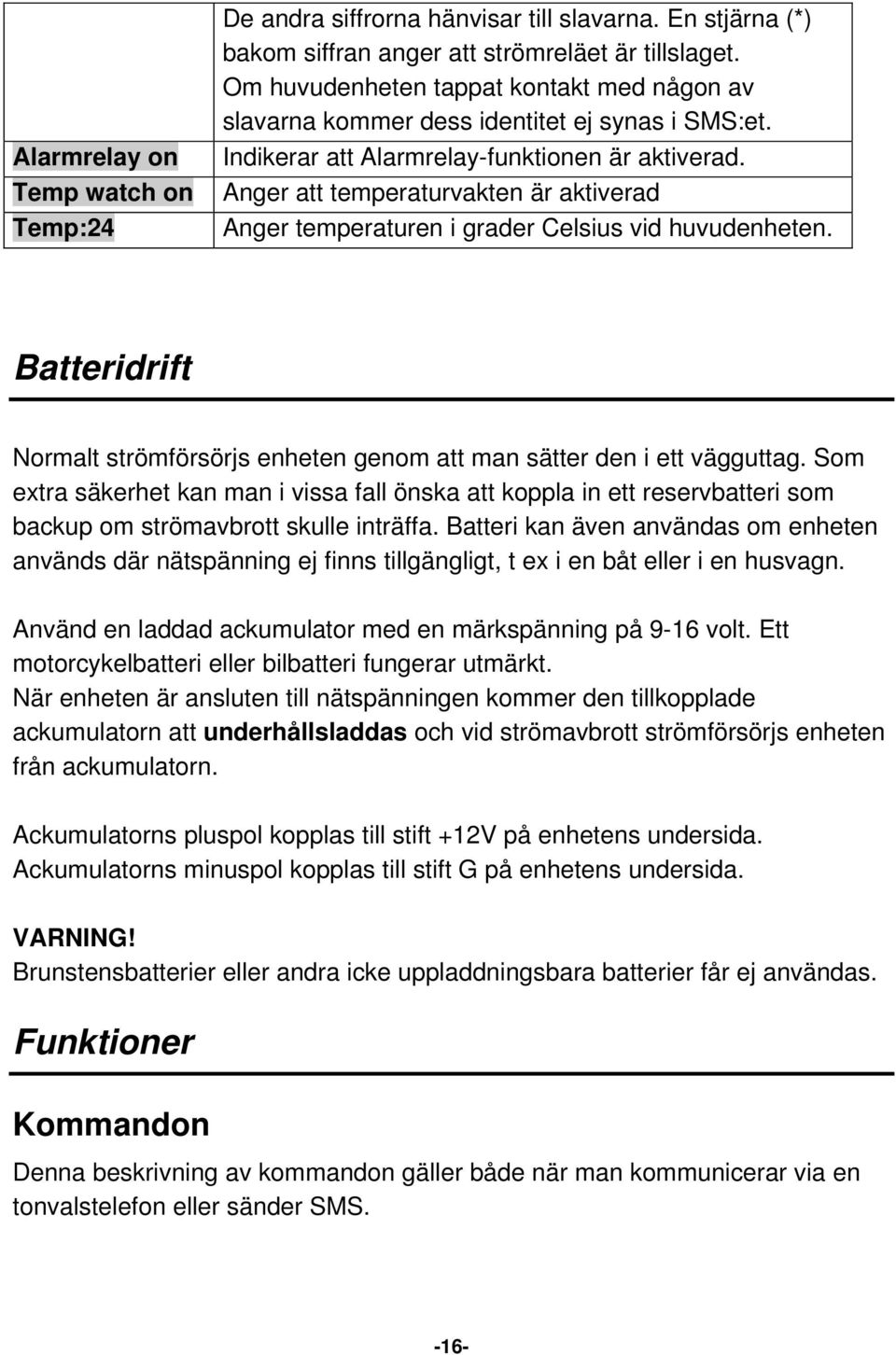 |  | De andra siffrorna hänvisar till slavarna. En stjärna (*) bakom siffran anger att strömreläet är tillslaget. Om huvudenheten tappat kontakt med någon av slavarna kommer dess identitet ej synas i SMS:et. |
|---|---|
| Alarmrelay on | Indikerar att Alarmrelay-funktionen är aktiverad. |
| Temp watch on | Anger att temperaturvakten är aktiverad |
| Temp:24 | Anger temperaturen i grader Celsius vid huvudenheten. |

Batteridrift

Normalt strömförsörjs enheten genom att man sätter den i ett vägguttag. Som extra säkerhet kan man i vissa fall önska att koppla in ett reservbatteri som backup om strömavbrott skulle inträffa. Batteri kan även användas om enheten används där nätspänning ej finns tillgängligt, t ex i en båt eller i en husvagn.

Använd en laddad ackumulator med en märkspänning på 9-16 volt. Ett motorcykelbatteri eller bilbatteri fungerar utmärkt.
När enheten är ansluten till nätspänningen kommer den tillkopplade ackumulatorn att underhållsladdas och vid strömavbrott strömförsörjs enheten från ackumulatorn.

Ackumulatorns pluspol kopplas till stift +12V på enhetens undersida.
Ackumulatorns minuspol kopplas till stift G på enhetens undersida.

VARNING!
Brunstensbatterier eller andra icke uppladdningsbara batterier får ej användas.

Funktioner

Kommandon

Denna beskrivning av kommandon gäller både när man kommunicerar via en tonvalstelefon eller sänder SMS.

-16-